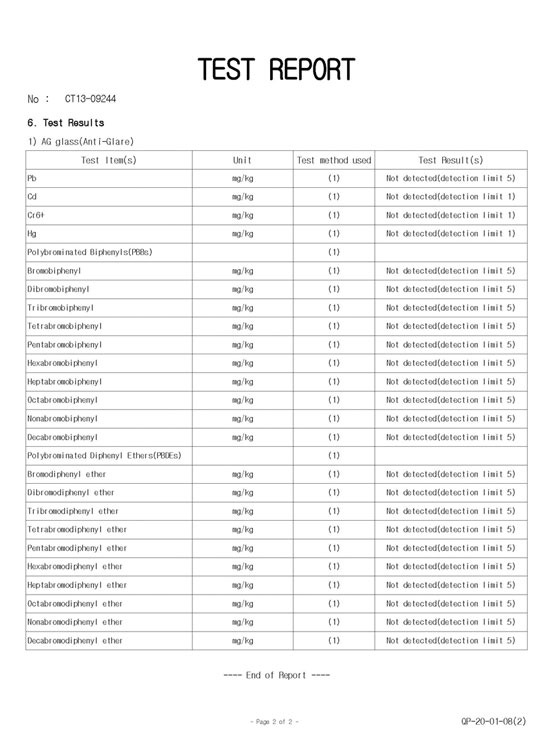 TEST REPORT

No : CT13-09244

6. Test Results

1) AG glass(Anti-Glare)

| Test Item(s) | Unit | Test method used | Test Result(s) |
|---|---|---|---|
| Pb | mg/kg | (1) | Not detected(detection limit 5) |
| Cd | mg/kg | (1) | Not detected(detection limit 1) |
| Cr6+ | mg/kg | (1) | Not detected(detection limit 1) |
| Hg | mg/kg | (1) | Not detected(detection limit 1) |
| Polybrominated Biphenyls(PBBs) |  | (1) |  |
| Bromobiphenyl | mg/kg | (1) | Not detected(detection limit 5) |
| Dibromobiphenyl | mg/kg | (1) | Not detected(detection limit 5) |
| Tribromobiphenyl | mg/kg | (1) | Not detected(detection limit 5) |
| Tetrabromobiphenyl | mg/kg | (1) | Not detected(detection limit 5) |
| Pentabromobiphenyl | mg/kg | (1) | Not detected(detection limit 5) |
| Hexabromobiphenyl | mg/kg | (1) | Not detected(detection limit 5) |
| Heptabromobiphenyl | mg/kg | (1) | Not detected(detection limit 5) |
| Octabromobiphenyl | mg/kg | (1) | Not detected(detection limit 5) |
| Nonabromobiphenyl | mg/kg | (1) | Not detected(detection limit 5) |
| Decabromobiphenyl | mg/kg | (1) | Not detected(detection limit 5) |
| Polybrominated Diphenyl Ethers(PBDEs) |  | (1) |  |
| Bromodiphenyl ether | mg/kg | (1) | Not detected(detection limit 5) |
| Dibromodiphenyl ether | mg/kg | (1) | Not detected(detection limit 5) |
| Tribromodiphenyl ether | mg/kg | (1) | Not detected(detection limit 5) |
| Tetrabromodiphenyl ether | mg/kg | (1) | Not detected(detection limit 5) |
| Pentabromodiphenyl ether | mg/kg | (1) | Not detected(detection limit 5) |
| Hexabromodiphenyl ether | mg/kg | (1) | Not detected(detection limit 5) |
| Heptabromodiphenyl ether | mg/kg | (1) | Not detected(detection limit 5) |
| Octabromodiphenyl ether | mg/kg | (1) | Not detected(detection limit 5) |
| Nonabromodiphenyl ether | mg/kg | (1) | Not detected(detection limit 5) |
| Decabromodiphenyl ether | mg/kg | (1) | Not detected(detection limit 5) |

---- End of Report ----

- Page 2 of 2 -

QP-20-01-08(2)